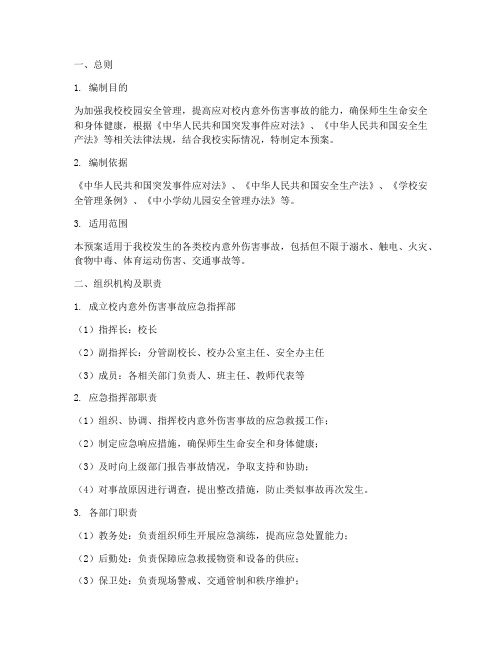 一、总则

1. 编制目的

为加强我校校园安全管理，提高应对校内意外伤害事故的能力，确保师生生命安全和身体健康，根据《中华人民共和国突发事件应对法》、《中华人民共和国安全生产法》等相关法律法规，结合我校实际情况，特制定本预案。

2. 编制依据

《中华人民共和国突发事件应对法》、《中华人民共和国安全生产法》、《学校安全管理条例》、《中小学幼儿园安全管理办法》等。

3. 适用范围

本预案适用于我校发生的各类校内意外伤害事故，包括但不限于溺水、触电、火灾、食物中毒、体育运动伤害、交通事故等。

二、组织机构及职责

1. 成立校内意外伤害事故应急指挥部

（1）指挥长：校长

（2）副指挥长：分管副校长、校办公室主任、安全办主任

（3）成员：各相关部门负责人、班主任、教师代表等

2. 应急指挥部职责

（1）组织、协调、指挥校内意外伤害事故的应急救援工作；

（2）制定应急响应措施，确保师生生命安全和身体健康；

（3）及时向上级部门报告事故情况，争取支持和协助；

（4）对事故原因进行调查，提出整改措施，防止类似事故再次发生。

3. 各部门职责

（1）教务处：负责组织师生开展应急演练，提高应急处置能力；

（2）后勤处：负责保障应急救援物资和设备的供应；

（3）保卫处：负责现场警戒、交通管制和秩序维护；